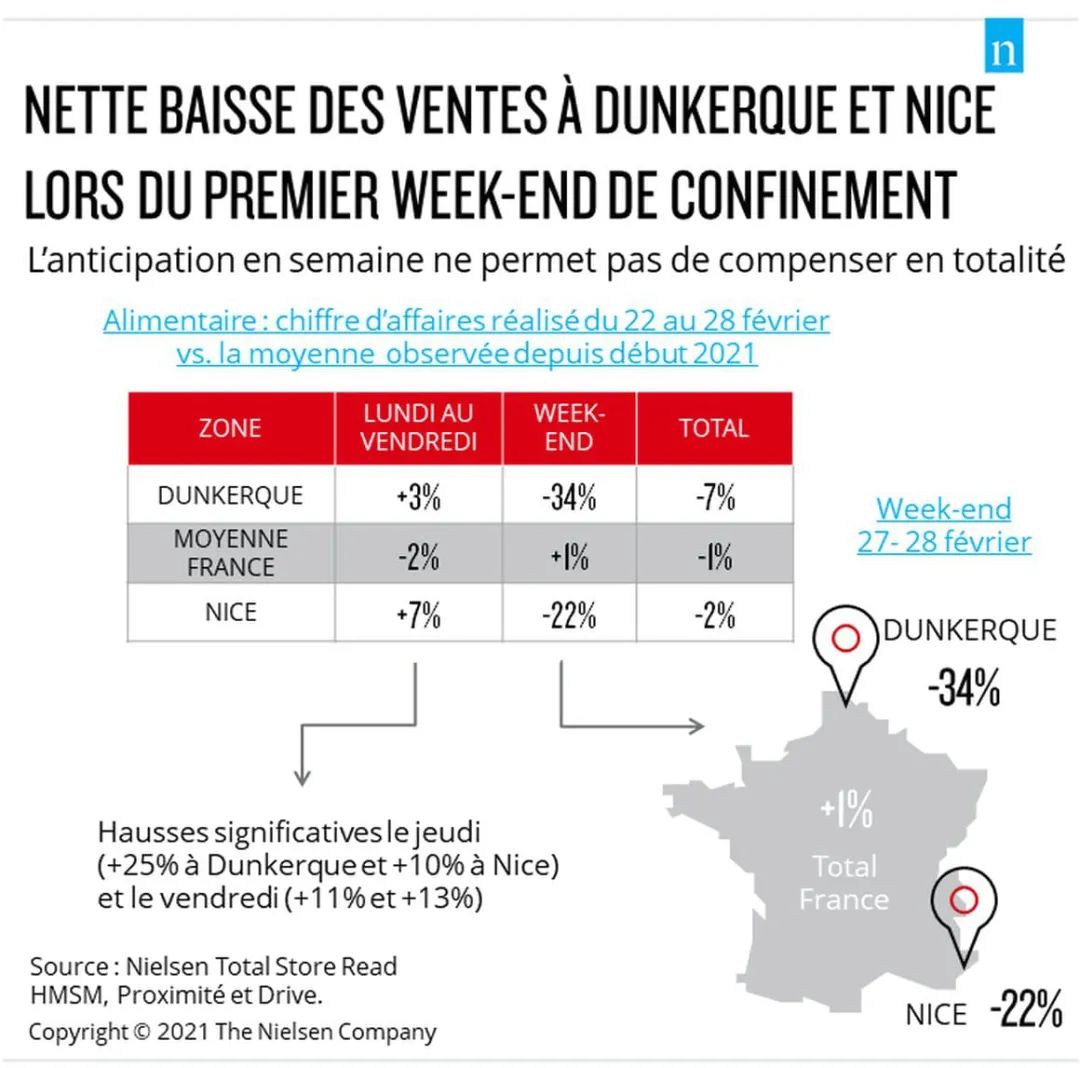 n

NETTE BAISSE DES VENTES À DUNKERQUE ET NICE LORS DU PREMIER WEEK-END DE CONFINEMENT

L'anticipation en semaine ne permet pas de compenser en totalité

Alimentaire : chiffre d'affaires réalisé du 22 au 28 février vs. la moyenne observée depuis début 2021

| ZONE | LUNDI AU VENDREDI | WEEK-END | TOTAL |
|---|---|---|---|
| DUNKERQUE | +3% | -34% | -7% |
| MOYENNE FRANCE | -2% | +1% | -1% |
| NICE | +7% | -22% | -2% |

Week-end 27- 28 février

DUNKERQUE -34%

+1% Total France

NICE -22%

Hausses significatives le jeudi (+25% à Dunkerque et +10% à Nice) et le vendredi (+11% et +13%)

Source : Nielsen Total Store Read HMSM, Proximité et Drive.

Copyright © 2021 The Nielsen Company